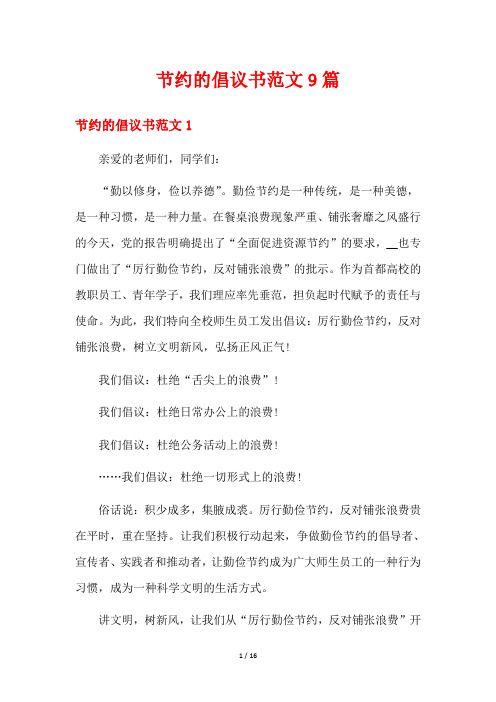 节约的倡议书范文 9 篇

节约的倡议书范文 1

亲爱的老师们，同学们：

“勤以修身，俭以养德”。勤俭节约是一种传统，是一种美德，是一种习惯，是一种力量。在餐桌浪费现象严重、铺张奢靡之风盛行的今天，党的报告明确提出了“全面促进资源节约”的要求，__也专门做出了“厉行勤俭节约，反对铺张浪费”的批示。作为首都高校的教职员工、青年学子，我们理应率先垂范，担负起时代赋予的责任与使命。为此，我们特向全校师生员工发出倡议：厉行勤俭节约，反对铺张浪费，树立文明新风，弘扬正风正气！

我们倡议：杜绝“舌尖上的浪费”！

我们倡议：杜绝日常办公上的浪费！

我们倡议：杜绝公务活动上的浪费！

……我们倡议：杜绝一切形式上的浪费！

俗话说：积少成多，集腋成裘。厉行勤俭节约，反对铺张浪费贵在平时，重在坚持。让我们积极行动起来，争做勤俭节约的倡导者、宣传者、实践者和推动者，让勤俭节约成为广大师生员工的一种行为习惯，成为一种科学文明的生活方式。

讲文明，树新风，让我们从“厉行勤俭节约，反对铺张浪费”开

1 / 16